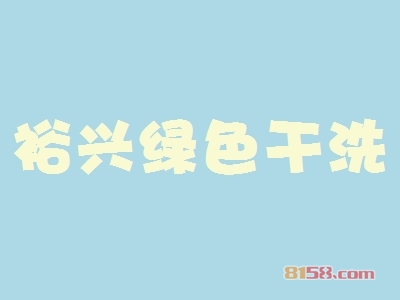 裕兴绿色干洗

8158.com